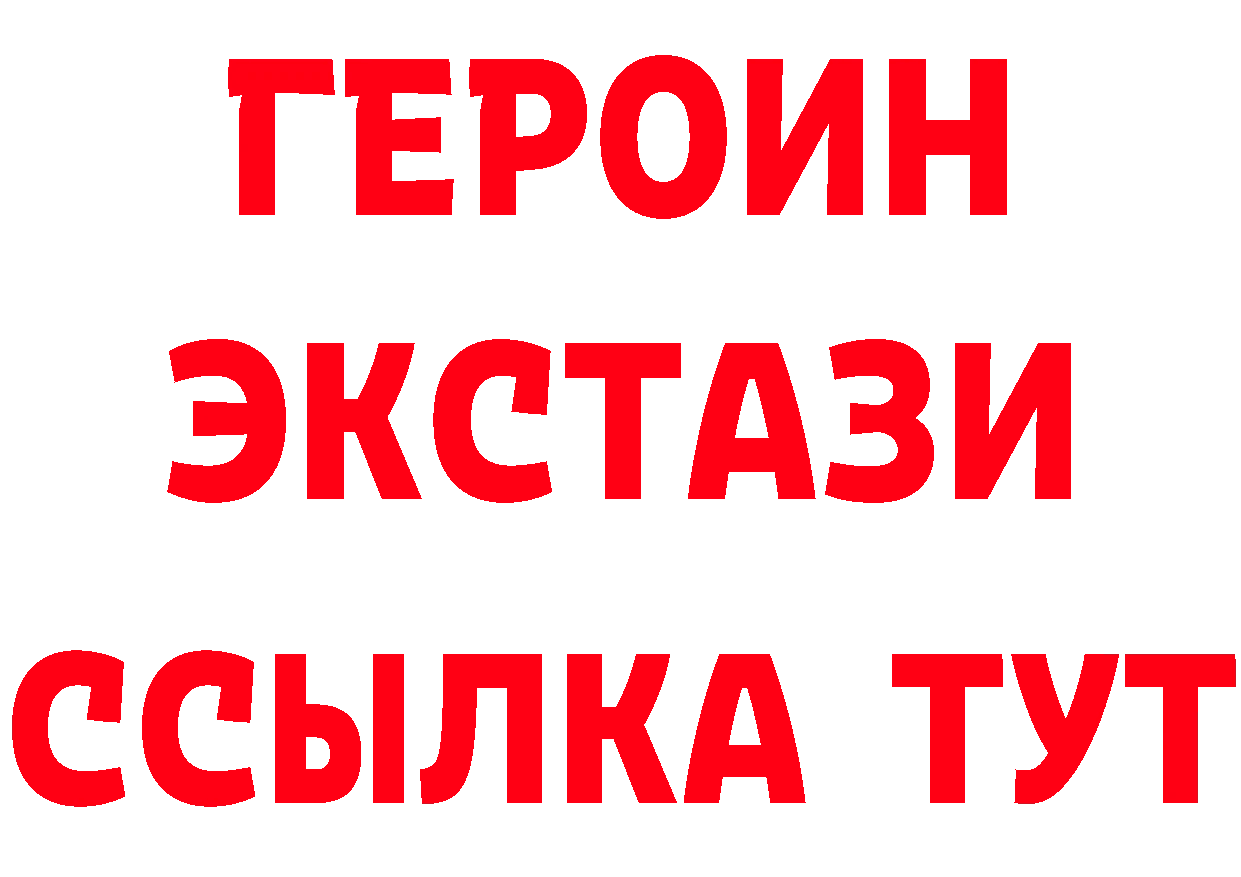 ГЕРОИН
ЭКСТАЗИ
ССЫЛКА ТУТ